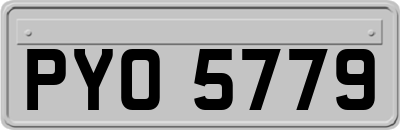 PYO 5779